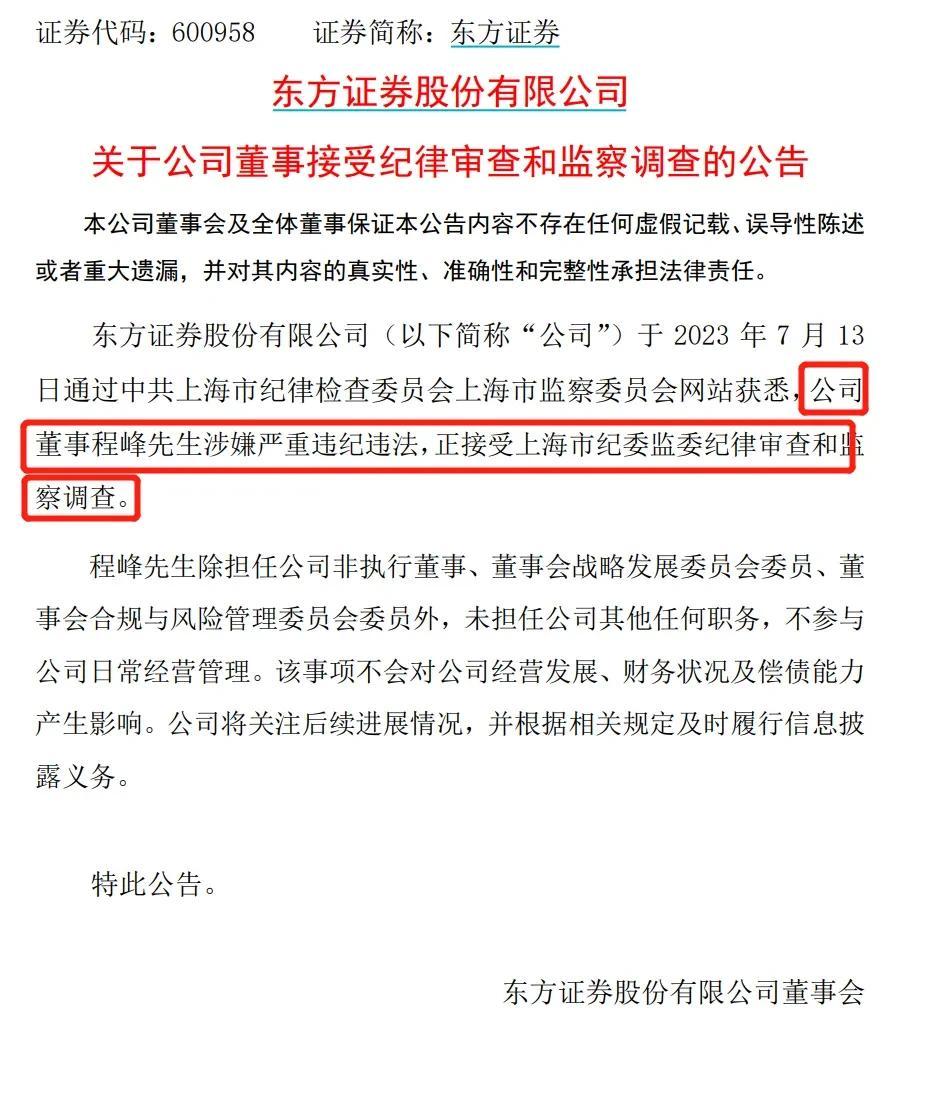 证券代码：600958　　证券简称：东方证券

东方证券股份有限公司

关于公司董事接受纪律审查和监察调查的公告

本公司董事会及全体董事保证本公告内容不存在任何虚假记载、误导性陈述或者重大遗漏，并对其内容的真实性、准确性和完整性承担法律责任。

东方证券股份有限公司（以下简称“公司”）于 2023 年 7 月 13 日通过中共上海市纪律检查委员会上海市监察委员会网站获悉，公司董事程峰先生涉嫌严重违纪违法，正接受上海市纪委监委纪律审查和监察调查。

程峰先生除担任公司非执行董事、董事会战略发展委员会委员、董事会合规与风险管理委员会委员外，未担任公司其他任何职务，不参与公司日常经营管理。该事项不会对公司经营发展、财务状况及偿债能力产生影响。公司将关注后续进展情况，并根据相关规定及时履行信息披露义务。

特此公告。

东方证券股份有限公司董事会